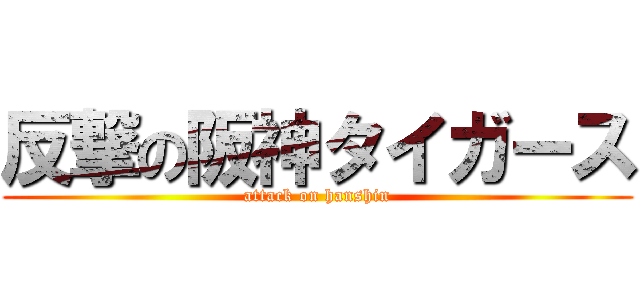 反撃の阪神タイガース
attack on hanshin